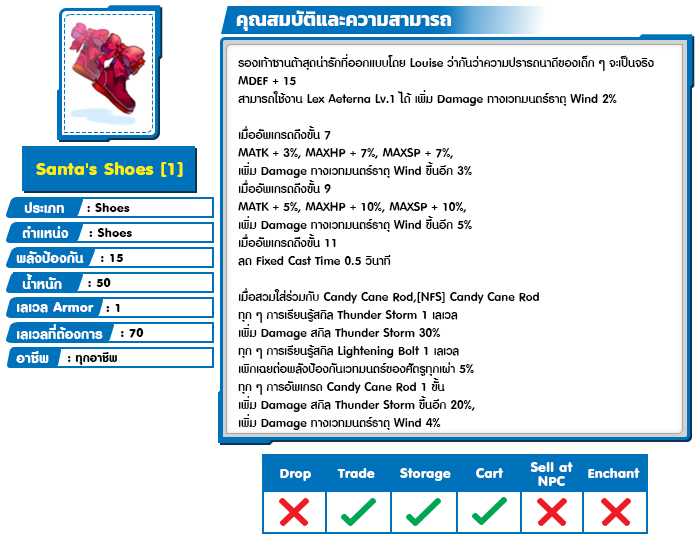 Santa's Shoes [1]

ประเภท : Shoes
ตำแหน่ง : Shoes
พลังป้องกัน : 15
น้ำหนัก : 50
เลเวล Armor : 1
เลเวลที่ต้องการ : 70
อาชีพ : ทุกอาชีพ

คุณสมบัติและความสามารถ

รองเท้าซานต้าสุดน่ารักที่ออกแบบโดย Louise ว่ากันว่าความปรารถนาดีของเด็ก ๆ จะเป็นจริง
MDEF + 15
สามารถใช้งาน Lex Aeterna Lv.1 ได้ เพิ่ม Damage ทางเวทมนตร์ธาตุ Wind 2%

เมื่ออัพเกรดถึงขั้น 7
MATK + 3%, MAXHP + 7%, MAXSP + 7%,
เพิ่ม Damage ทางเวทมนตร์ธาตุ Wind ขึ้นอีก 3%
เมื่ออัพเกรดถึงขั้น 9
MATK + 5%, MAXHP + 10%, MAXSP + 10%,
เพิ่ม Damage ทางเวทมนตร์ธาตุ Wind ขึ้นอีก 5%
เมื่ออัพเกรดถึงขั้น 11
ลด Fixed Cast Time 0.5 วินาที

เมื่อสวมใส่ร่วมกับ Candy Cane Rod,[NFS] Candy Cane Rod
ทุก ๆ การเรียนรู้สกิล Thunder Storm 1 เลเวล
เพิ่ม Damage สกิล Thunder Storm 30%
ทุก ๆ การเรียนรู้สกิล Lightening Bolt 1 เลเวล
เพิกเฉยต่อพลังป้องกันเวทมนตร์ของศัตรูทุกเผ่า 5%
ทุก ๆ การอัพเกรด Candy Cane Rod 1 ขั้น
เพิ่ม Damage สกิล Thunder Storm ขึ้นอีก 20%,
เพิ่ม Damage ทางเวทมนตร์ธาตุ Wind 4%

| Drop | Trade | Storage | Cart | Sell at NPC | Enchant |
|---|---|---|---|---|---|
| ✗ | ✓ | ✓ | ✓ | ✗ | ✗ |